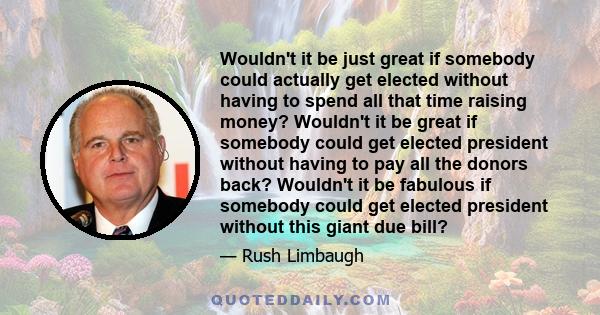 Wouldn't it be just great if somebody could actually get elected without having to spend all that time raising money? Wouldn't it be great if somebody could get elected president without having to pay all the donors back? Wouldn't it be fabulous if somebody could get elected president without this giant due bill?

— Rush Limbaugh

QUOTEDDAILY.COM